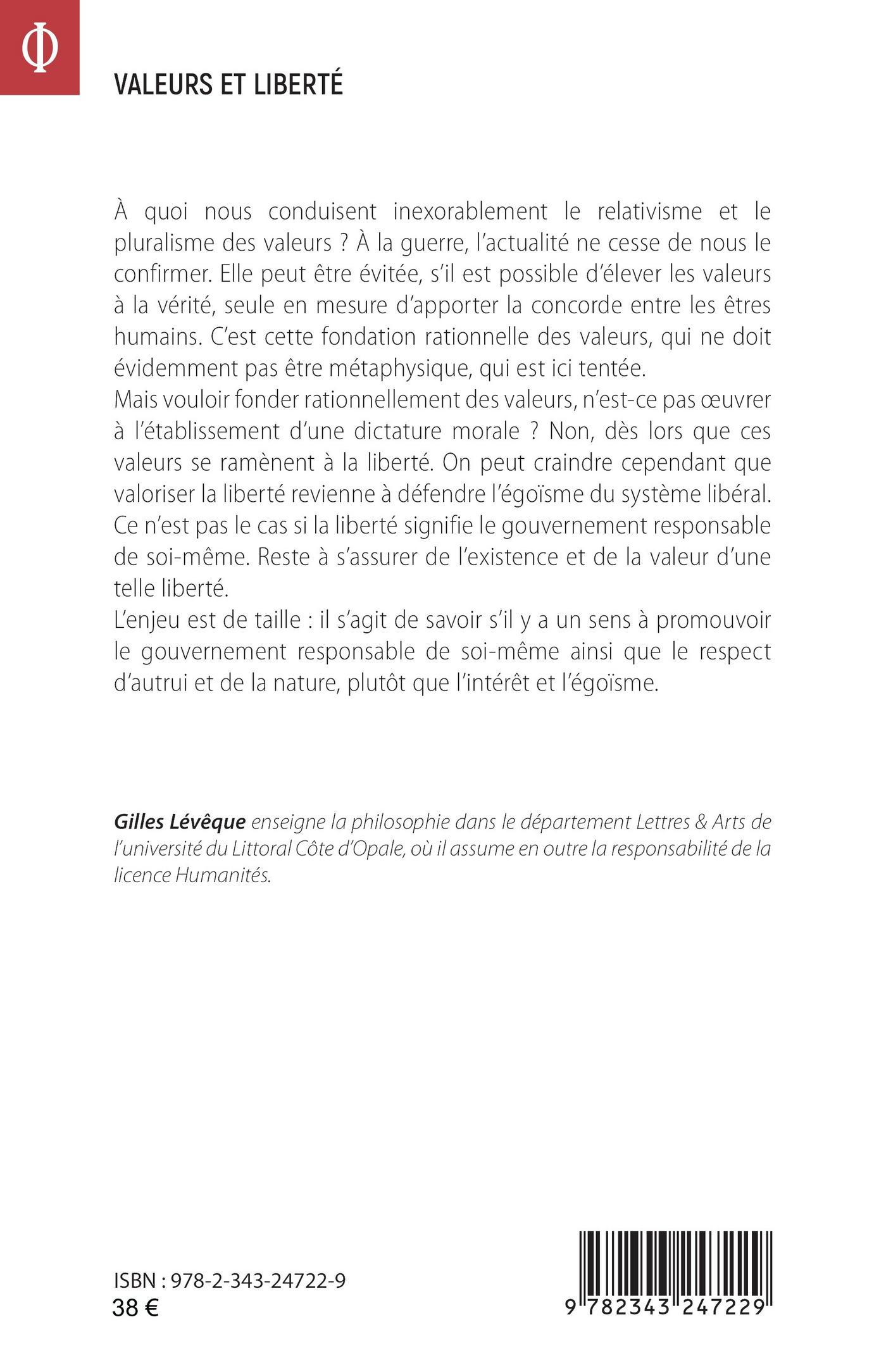 Φ

VALEURS ET LIBERTÉ

À quoi nous conduisent inexorablement le relativisme et le pluralisme des valeurs ? À la guerre, l'actualité ne cesse de nous le confirmer. Elle peut être évitée, s'il est possible d'élever les valeurs à la vérité, seule en mesure d'apporter la concorde entre les êtres humains. C'est cette fondation rationnelle des valeurs, qui ne doit évidemment pas être métaphysique, qui est ici tentée.
Mais vouloir fonder rationnellement des valeurs, n'est-ce pas œuvrer à l'établissement d'une dictature morale ? Non, dès lors que ces valeurs se ramènent à la liberté. On peut craindre cependant que valoriser la liberté revienne à défendre l'égoïsme du système libéral. Ce n'est pas le cas si la liberté signifie le gouvernement responsable de soi-même. Reste à s'assurer de l'existence et de la valeur d'une telle liberté.
L'enjeu est de taille : il s'agit de savoir s'il y a un sens à promouvoir le gouvernement responsable de soi-même ainsi que le respect d'autrui et de la nature, plutôt que l'intérêt et l'égoïsme.

Gilles Lévêque enseigne la philosophie dans le département Lettres & Arts de l'université du Littoral Côte d'Opale, où il assume en outre la responsabilité de la licence Humanités.

ISBN : 978-2-343-24722-9
38 €

9 782343 247229